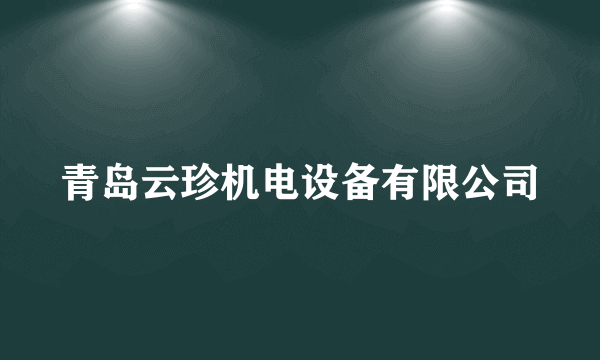 青岛云珍机电设备有限公司